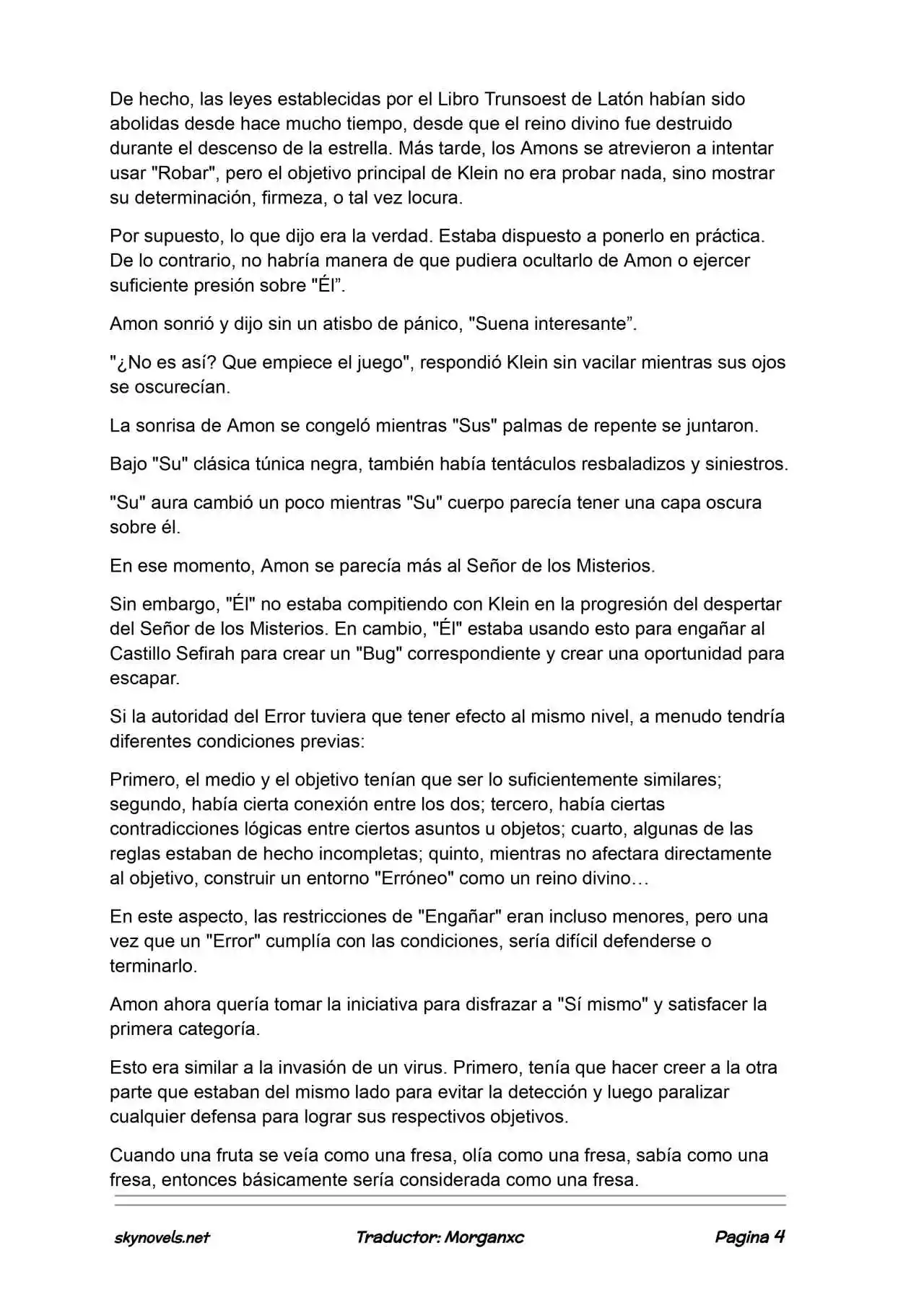 De hecho, las leyes establecidas por el Libro Trunsoest de Latón habían sido abolidas desde hace mucho tiempo, desde que el reino divino fue destruido durante el descenso de la estrella. Más tarde, los Amons se atrevieron a intentar usar "Robar", pero el objetivo principal de Klein no era probar nada, sino mostrar su determinación, firmeza, o tal vez locura.

Por supuesto, lo que dijo era la verdad. Estaba dispuesto a ponerlo en práctica. De lo contrario, no habría manera de que pudiera ocultarlo de Amon o ejercer suficiente presión sobre "Él".

Amon sonrió y dijo sin un atisbo de pánico, "Suena interesante".

"¿No es así? Que empiece el juego", respondió Klein sin vacilar mientras sus ojos se oscurecían.

La sonrisa de Amon se congeló mientras "Sus" palmas de repente se juntaron.

Bajo "Su" clásica túnica negra, también había tentáculos resbaladizos y siniestros.

"Su" aura cambió un poco mientras "Su" cuerpo parecía tener una capa oscura sobre él.

En ese momento, Amon se parecía más al Señor de los Misterios.

Sin embargo, "Él" no estaba compitiendo con Klein en la progresión del despertar del Señor de los Misterios. En cambio, "Él" estaba usando esto para engañar al Castillo Sefirah para crear un "Bug" correspondiente y crear una oportunidad para escapar.

Si la autoridad del Error tuviera que tener efecto al mismo nivel, a menudo tendría diferentes condiciones previas:

Primero, el medio y el objetivo tenían que ser lo suficientemente similares; segundo, había cierta conexión entre los dos; tercero, había ciertas contradicciones lógicas entre ciertos asuntos u objetos; cuarto, algunas de las reglas estaban de hecho incompletas; quinto, mientras no afectara directamente al objetivo, construir un entorno "Erróneo" como un reino divino…

En este aspecto, las restricciones de "Engañar" eran incluso menores, pero una vez que un "Error" cumplía con las condiciones, sería difícil defenderse o terminarlo.

Amon ahora quería tomar la iniciativa para disfrazar a "Sí mismo" y satisfacer la primera categoría.

Esto era similar a la invasión de un virus. Primero, tenía que hacer creer a la otra parte que estaban del mismo lado para evitar la detección y luego paralizar cualquier defensa para lograr sus respectivos objetivos.

Cuando una fruta se veía como una fresa, olía como una fresa, sabía como una fresa, entonces básicamente sería considerada como una fresa.

skynovels.net Traductor: Morganxc Pagina 4